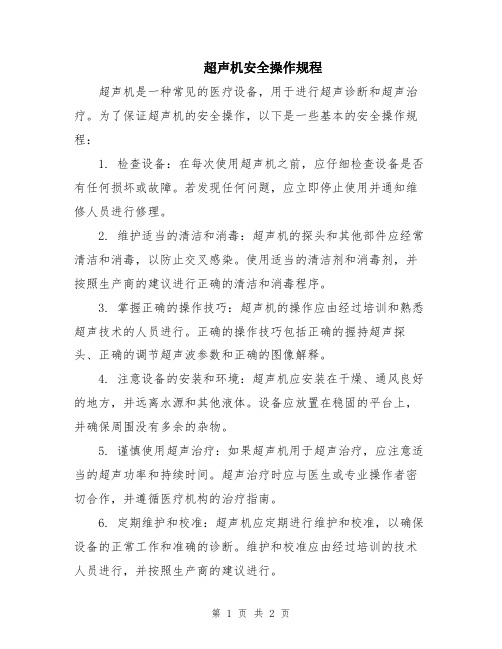 超声机安全操作规程

超声机是一种常见的医疗设备，用于进行超声诊断和超声治疗。为了保证超声机的安全操作，以下是一些基本的安全操作规程：

1. 检查设备：在每次使用超声机之前，应仔细检查设备是否有任何损坏或故障。若发现任何问题，应立即停止使用并通知维修人员进行修理。

2. 维护适当的清洁和消毒：超声机的探头和其他部件应经常清洁和消毒，以防止交叉感染。使用适当的清洁剂和消毒剂，并按照生产商的建议进行正确的清洁和消毒程序。

3. 掌握正确的操作技巧：超声机的操作应由经过培训和熟悉超声技术的人员进行。正确的操作技巧包括正确的握持超声探头、正确的调节超声波参数和正确的图像解释。

4. 注意设备的安装和环境：超声机应安装在干燥、通风良好的地方，并远离水源和其他液体。设备应放置在稳固的平台上，并确保周围没有多余的杂物。

5. 谨慎使用超声治疗：如果超声机用于超声治疗，应注意适当的超声功率和持续时间。超声治疗时应与医生或专业操作者密切合作，并遵循医疗机构的治疗指南。

6. 定期维护和校准：超声机应定期进行维护和校准，以确保设备的正常工作和准确的诊断。维护和校准应由经过培训的技术人员进行，并按照生产商的建议进行。

第 1 页 共 2 页